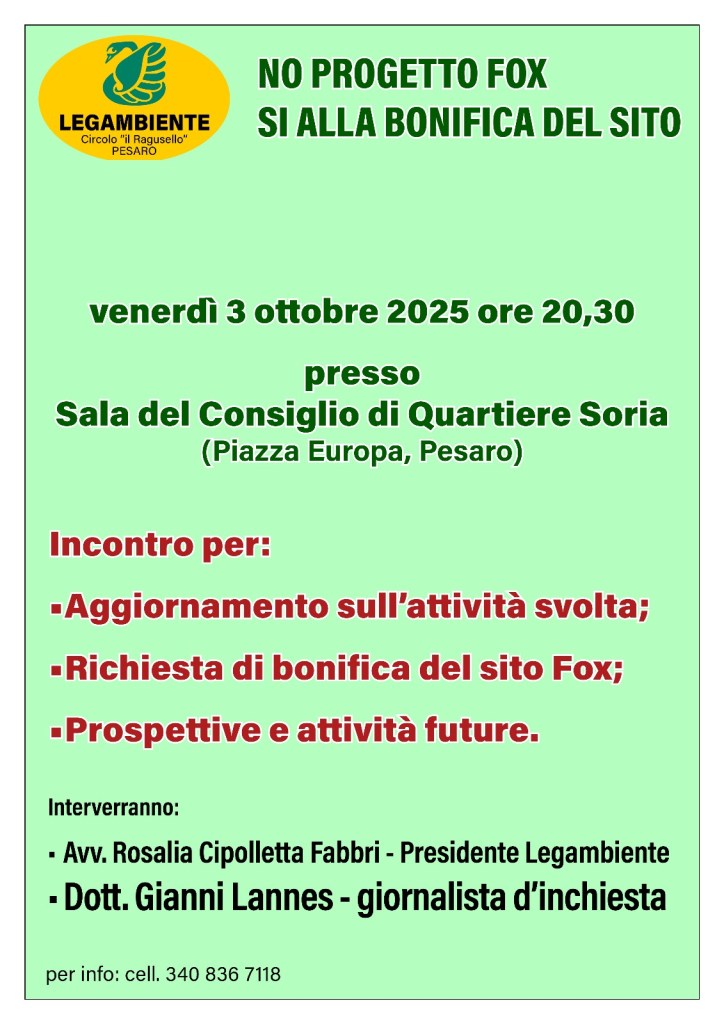 LEGAMBIENTE
Circolo "il Ragusello"
PESARO

NO PROGETTO FOX
SI ALLA BONIFICA DEL SITO

venerdì 3 ottobre 2025 ore 20,30

presso
Sala del Consiglio di Quartiere Soria
(Piazza Europa, Pesaro)

Incontro per:

▪Aggiornamento sull'attività svolta;

▪Richiesta di bonifica del sito Fox;

▪Prospettive e attività future.

Interverranno:

▪ Avv. Rosalia Cipolletta Fabbri - Presidente Legambiente
▪ Dott. Gianni Lannes - giornalista d'inchiesta

per info: cell. 340 836 7118